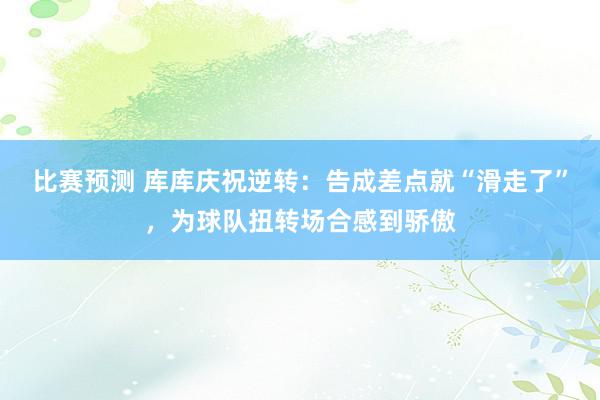 比赛预测 库库庆祝逆转：告成差点就“滑走了”，为球队扭转场合感到骄傲